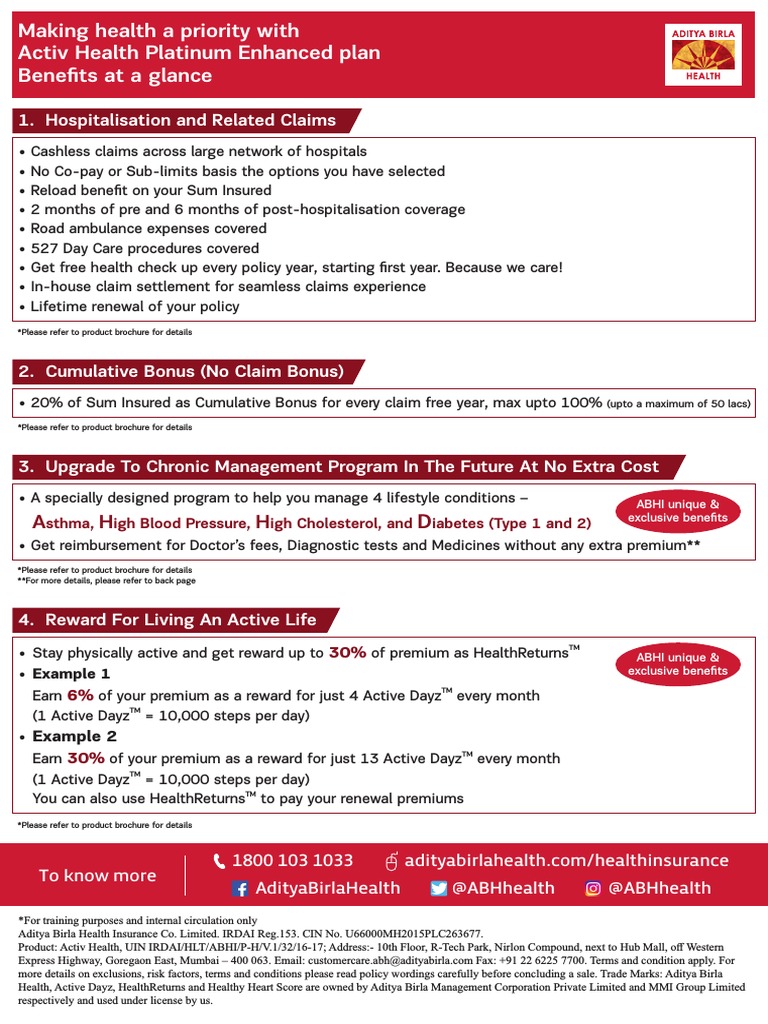 Making health a priority with
Activ Health Platinum Enhanced plan
Benefits at a glance

ADITYA BIRLA
HEALTH

1. Hospitalisation and Related Claims

• Cashless claims across large network of hospitals
• No Co-pay or Sub-limits basis the options you have selected
• Reload benefit on your Sum Insured
• 2 months of pre and 6 months of post-hospitalisation coverage
• Road ambulance expenses covered
• 527 Day Care procedures covered
• Get free health check up every policy year, starting first year. Because we care!
• In-house claim settlement for seamless claims experience
• Lifetime renewal of your policy

*Please refer to product brochure for details

2. Cumulative Bonus (No Claim Bonus)

• 20% of Sum Insured as Cumulative Bonus for every claim free year, max upto 100% (upto a maximum of 50 lacs)

*Please refer to product brochure for details

3. Upgrade To Chronic Management Program In The Future At No Extra Cost

• A specially designed program to help you manage 4 lifestyle conditions –
Asthma, High Blood Pressure, High Cholesterol, and Diabetes (Type 1 and 2)
• Get reimbursement for Doctor's fees, Diagnostic tests and Medicines without any extra premium**

ABHI unique & exclusive benefits

*Please refer to product brochure for details
**For more details, please refer to back page

4. Reward For Living An Active Life

• Stay physically active and get reward up to 30% of premium as HealthReturns™
• Example 1
Earn 6% of your premium as a reward for just 4 Active Dayz™ every month
(1 Active Dayz™ = 10,000 steps per day)
• Example 2
Earn 30% of your premium as a reward for just 13 Active Dayz™ every month
(1 Active Dayz™ = 10,000 steps per day)
You can also use HealthReturns™ to pay your renewal premiums

ABHI unique & exclusive benefits

*Please refer to product brochure for details

To know more
1800 103 1033
adityabirlahealth.com/healthinsurance
AdityaBirlaHealth
@ABHhealth
@ABHhealth

*For training purposes and internal circulation only
Aditya Birla Health Insurance Co. Limited. IRDAI Reg.153. CIN No. U66000MH2015PLC263677.
Product: Activ Health, UIN IRDAI/HLT/ABHI/P-H/V.1/32/16-17; Address:- 10th Floor, R-Tech Park, Nirlon Compound, next to Hub Mall, off Western Express Highway, Goregaon East, Mumbai – 400 063. Email: customercare.abh@adityabirla.com Fax: +91 22 6225 7700. Terms and condition apply. For more details on exclusions, risk factors, terms and conditions please read policy wordings carefully before concluding a sale. Trade Marks: Aditya Birla Health, Active Dayz, HealthReturns and Healthy Heart Score are owned by Aditya Birla Management Corporation Private Limited and MMI Group Limited respectively and used under license by us.